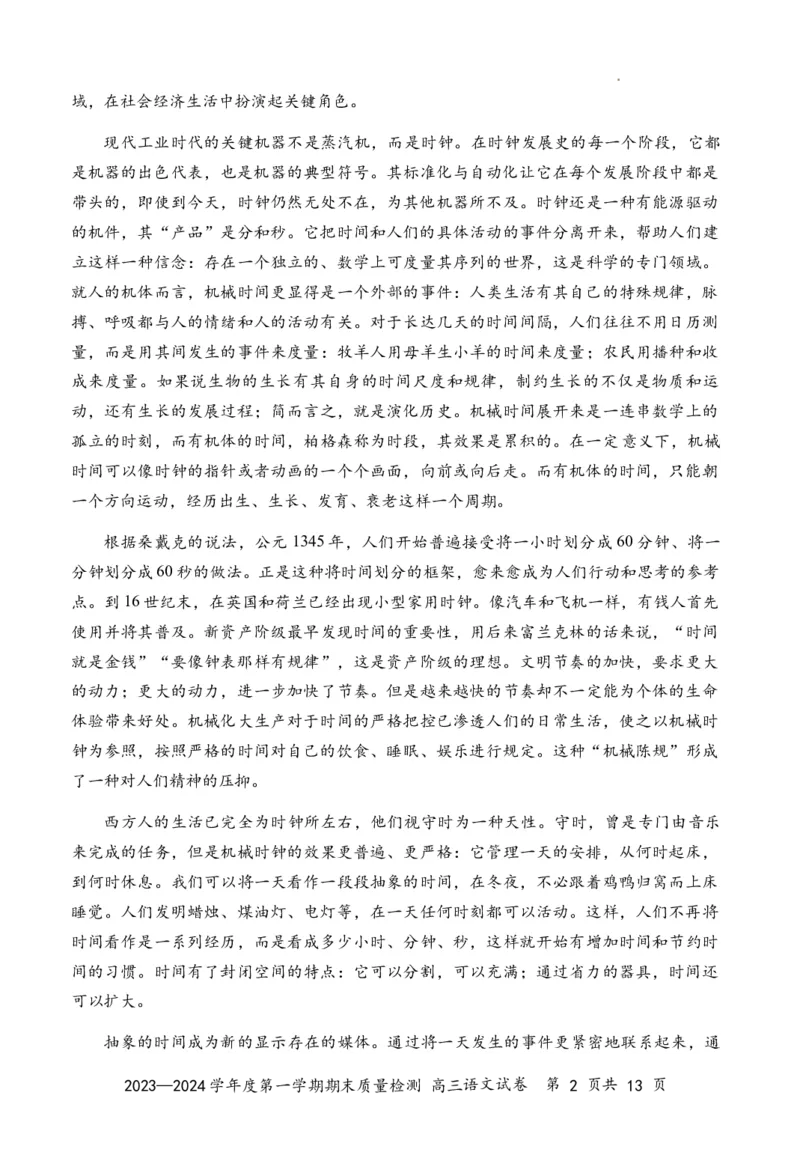 域，在社会经济生活中扮演起关键角色。

现代工业时代的关键机器不是蒸汽机，而是时钟。在时钟发展史的每一个阶段，它都是机器的出色代表，也是机器的典型符号。其标准化与自动化让它在每个发展阶段中都是带头的，即使到今天，时钟仍然无处不在，为其他机器所不及。时钟还是一种有能源驱动的机件，其“产品”是分和秒。它把时间和人们的具体活动的事件分离开来，帮助人们建立这样一种信念：存在一个独立的、数学上可度量其序列的世界，这是科学的专门领域。就人的机体而言，机械时间更显得是一个外部的事件：人类生活有其自己的特殊规律，脉搏、呼吸都与人的情绪和人的活动有关。对于长达几天的时间间隔，人们往往不用日历测量，而是用其间发生的事件来度量：牧羊人用母羊生小羊的时间来度量；农民用播种和收成来度量。如果说生物的生长有其自身的时间尺度和规律，制约生长的不仅是物质和运动，还有生长的发展过程；简而言之，就是演化历史。机械时间展开来是一连串数学上的孤立的时刻，而有机体的时间，柏格森称为时段，其效果是累积的。在一定意义下，机械时间可以像时钟的指针或者动画的一个个画面，向前或向后走。而有机体的时间，只能朝一个方向运动，经历出生、生长、发育、衰老这样一个周期。

根据桑戴克的说法，公元1345年，人们开始普遍接受将一小时划分成60分钟、将一分钟划分成60秒的做法。正是这种将时间划分的框架，愈来愈成为人们行动和思考的参考点。到16世纪末，在英国和荷兰已经出现小型家用时钟。像汽车和飞机一样，有钱人首先使用并将其普及。新资产阶级最早发现时间的重要性，用后来富兰克林的话来说，“时间就是金钱”“要像钟表那样有规律”，这是资产阶级的理想。文明节奏的加快，要求更大的动力；更大的动力，进一步加快了节奏。但是越来越快的节奏却不一定能为个体的生命体验带来好处。机械化大生产对于时间的严格把控已渗透人们的日常生活，使之以机械时钟为参照，按照严格的时间对自己的饮食、睡眠、娱乐进行规定。这种“机械陈规”形成了一种对人们精神的压抑。

西方人的生活已完全为时钟所左右，他们视守时为一种天性。守时，曾是专门由音乐来完成的任务，但是机械时钟的效果更普遍、更严格：它管理一天的安排，从何时起床，到何时休息。我们可以将一天看作一段段抽象的时间，在冬夜，不必跟着鸡鸭归窝而上床睡觉。人们发明蜡烛、煤油灯、电灯等，在一天任何时刻都可以活动。这样，人们不再将时间看作是一系列经历，而是看成多少小时、分钟、秒，这样就开始有增加时间和节约时间的习惯。时间有了封闭空间的特点：它可以分割，可以充满；通过省力的器具，时间还可以扩大。

抽象的时间成为新的显示存在的媒体。通过将一天发生的事件更紧密地联系起来，通

2023—2024学年度第一学期期末质量检测 高三语文试卷 第 2 页共 13 页